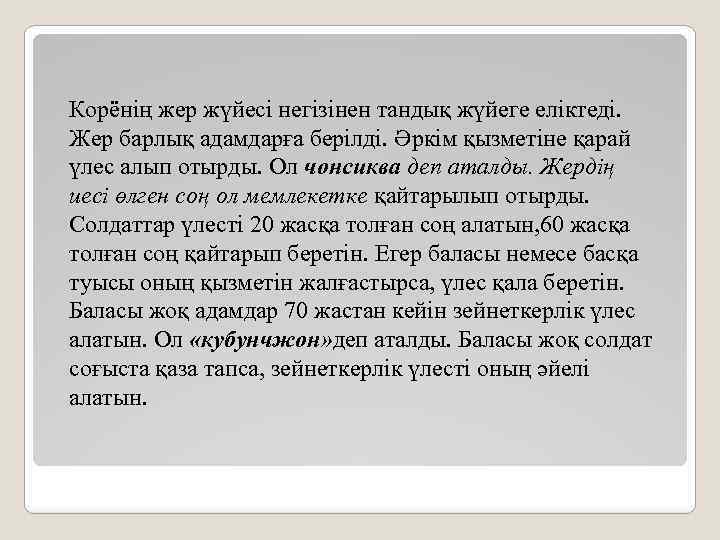 Корёнің жер жүйесі негізінен тандық жүйеге еліктеді. Жер барлық адамдарға берілді. Әркім қызметіне қарай үлес алып отырды. Ол чонсиква деп аталды. Жердің иесі өлген соң ол мемлекетке қайтарылып отырды. Солдаттар үлесті 20 жасқа толған соң алатын,60 жасқа толған соң қайтарып беретін. Егер баласы немесе басқа туысы оның қызметін жалғастырса, үлес қала беретін. Баласы жоқ адамдар 70 жастан кейін зейнеткерлік үлес алатын. Ол «кубунчжон»деп аталды. Баласы жоқ солдат соғыста қаза тапса, зейнеткерлік үлесті оның әйелі алатын.